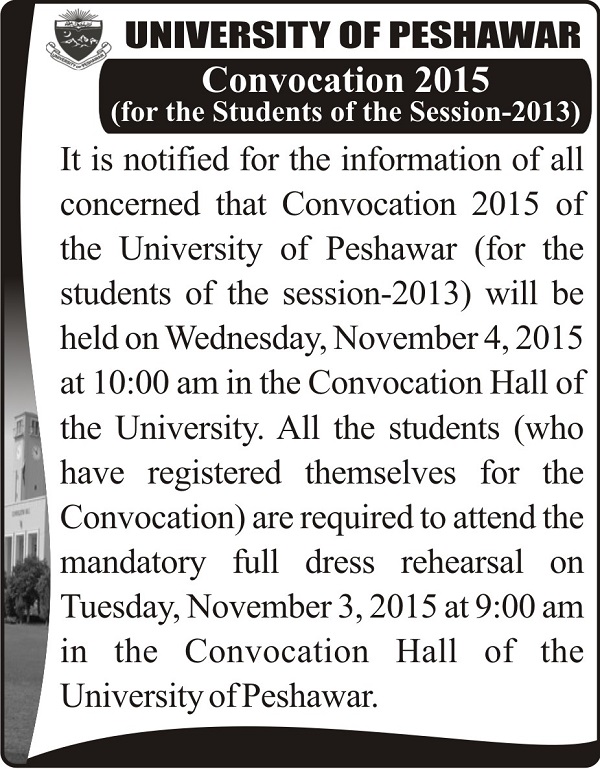 UNIVERSITY OF PESHAWAR

Convocation 2015
(for the Students of the Session-2013)

It is notified for the information of all concerned that Convocation 2015 of the University of Peshawar (for the students of the session-2013) will be held on Wednesday, November 4, 2015 at 10:00 am in the Convocation Hall of the University. All the students (who have registered themselves for the Convocation) are required to attend the mandatory full dress rehearsal on Tuesday, November 3, 2015 at 9:00 am in the Convocation Hall of the University of Peshawar.